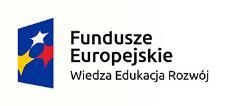 Fundusze Europejskie
Wiedza Edukacja Rozwój